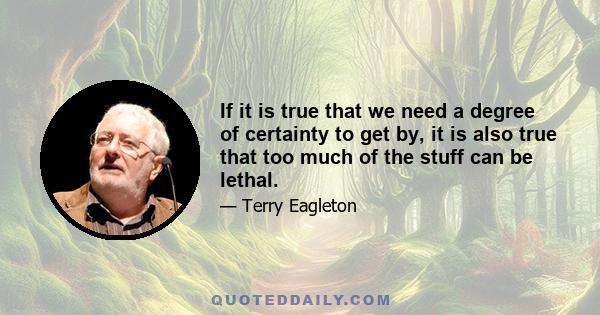 If it is true that we need a degree of certainty to get by, it is also true that too much of the stuff can be lethal.

— Terry Eagleton

QUOTEDDAILY.COM